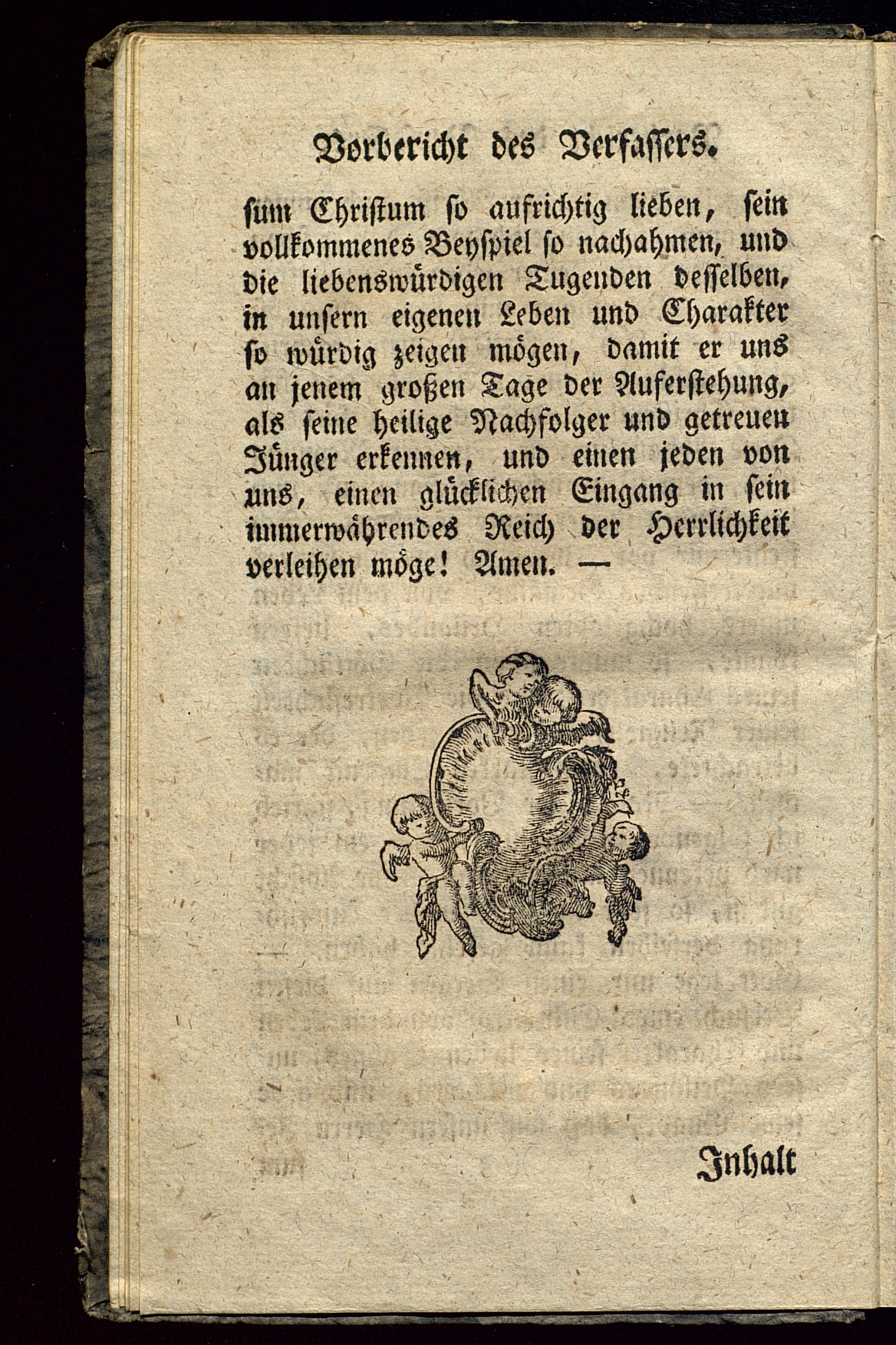 Vorbericht des Verfassers.

sum Christum so aufrichtig lieben, sein vollkommenes Beyspiel so nachahmen, und die liebenswürdigen Tugenden desselben, in unsern eigenen Leben und Charakter so würdig zeigen mögen, damit er uns an jenem großen Tage der Auferstehung, als seine heilige Nachfolger und getreuen Jünger erkennen, und einen jeden von uns, einen glücklichen Eingang in sein immerwährendes Reich der Herrlichkeit verleihen möge! Amen. —

Inhalt